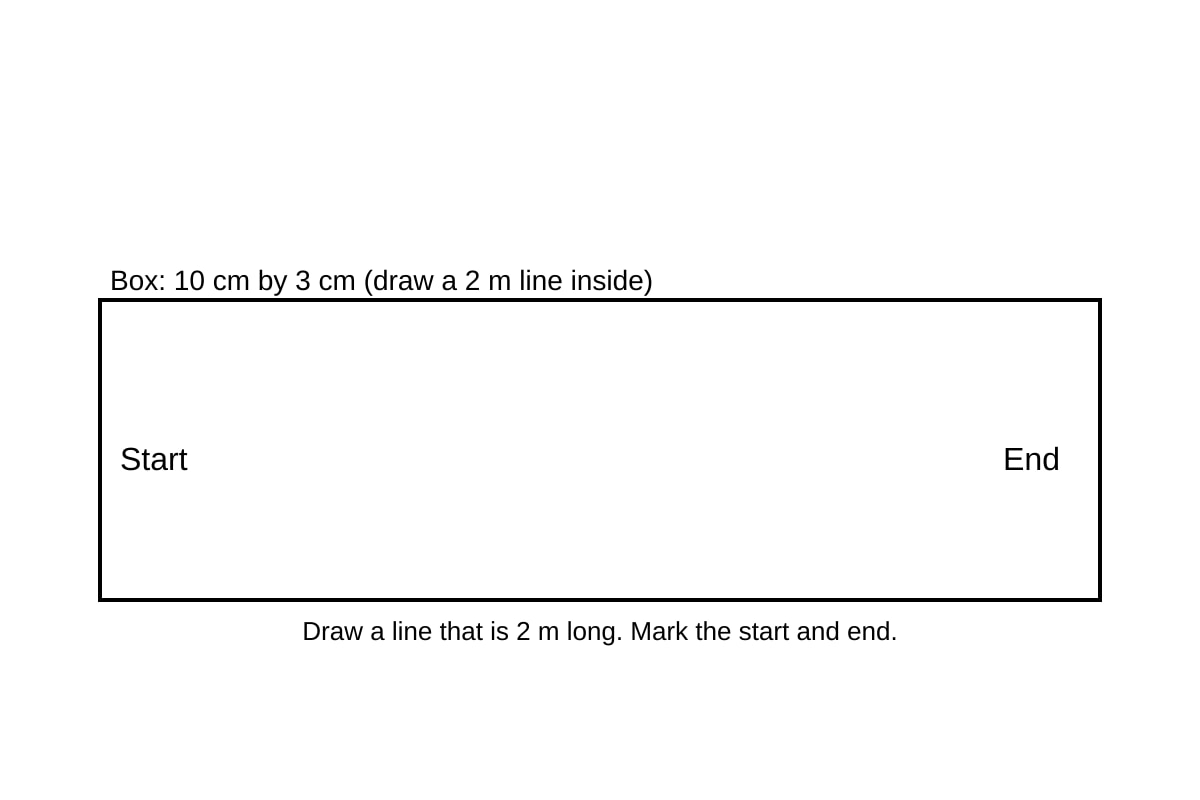 Box: 10 cm by 3 cm (draw a 2 m line inside)

Start

End

Draw a line that is 2 m long. Mark the start and end.